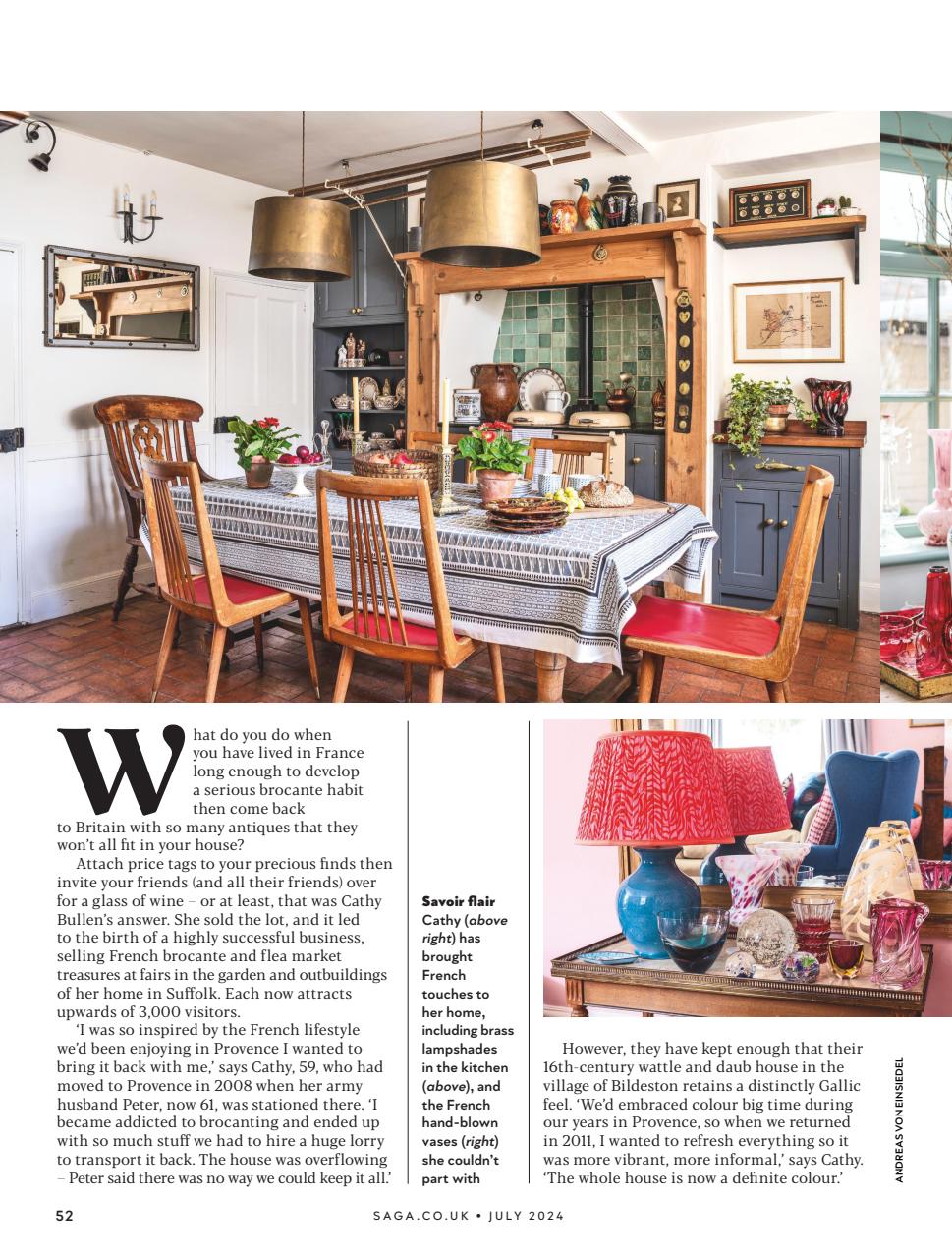 What do you do when you have lived in France long enough to develop a serious brocante habit then come back to Britain with so many antiques that they won't all fit in your house?

Attach price tags to your precious finds then invite your friends (and all their friends) over for a glass of wine – or at least, that was Cathy Bullen's answer. She sold the lot, and it led to the birth of a highly successful business, selling French brocante and flea market treasures at fairs in the garden and outbuildings of her home in Suffolk. Each now attracts upwards of 3,000 visitors.

'I was so inspired by the French lifestyle we'd been enjoying in Provence I wanted to bring it back with me,' says Cathy, 59, who had moved to Provence in 2008 when her army husband Peter, now 61, was stationed there. 'I became addicted to brocanting and ended up with so much stuff we had to hire a huge lorry to transport it back. The house was overflowing – Peter said there was no way we could keep it all.'

Savoir flair
Cathy (above right) has brought French touches to her home, including brass lampshades in the kitchen (above), and the French hand-blown vases (right) she couldn't part with

However, they have kept enough that their 16th-century wattle and daub house in the village of Bildeston retains a distinctly Gallic feel. 'We'd embraced colour big time during our years in Provence, so when we returned in 2011, I wanted to refresh everything so it was more vibrant, more informal,' says Cathy. 'The whole house is now a definite colour.'

ANDREAS VON EINSIEDEL

52 SAGA.CO.UK • JULY 2024